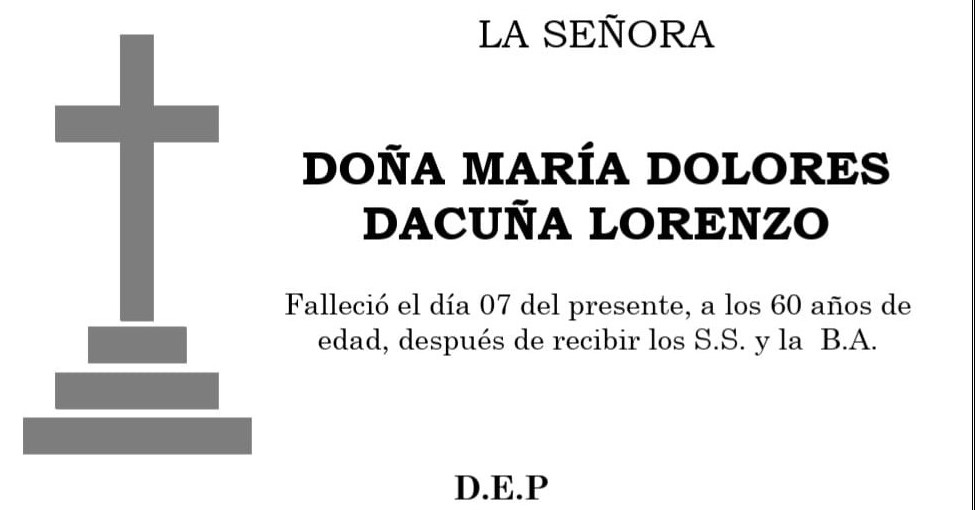 LA SEÑORA

DOÑA MARÍA DOLORES
DACUÑA LORENZO

Falleció el día 07 del presente, a los 60 años de edad, después de recibir los S.S. y la B.A.

D.E.P